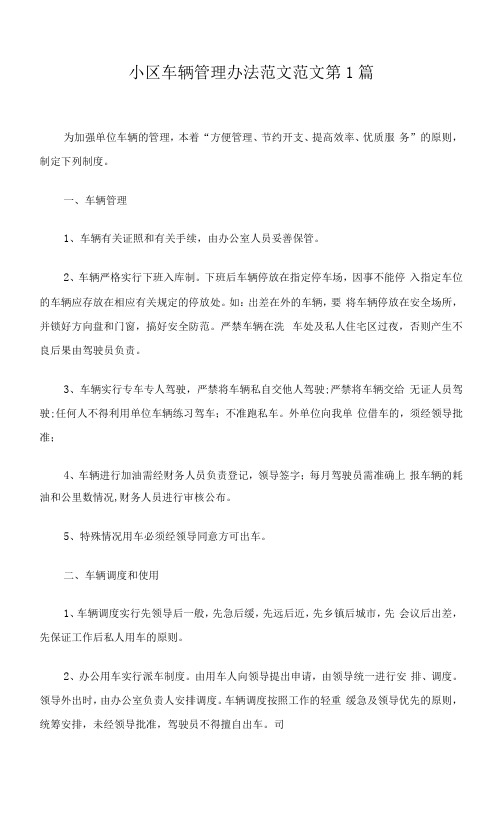 小区车辆管理办法范文范文第1篇

为加强单位车辆的管理，本着“方便管理、节约开支、提高效率、优质服 务”的原则，制定下列制度。

一、车辆管理

1、车辆有关证照和有关手续，由办公室人员妥善保管。

2、车辆严格实行下班入库制。下班后车辆停放在指定停车场，因事不能停 入指定车位的车辆应存放在相应有关规定的停放处。如：出差在外的车辆，要 将车辆停放在安全场所，并锁好方向盘和门窗，搞好安全防范。严禁车辆在洗 车处及私人住宅区过夜，否则产生不良后果由驾驶员负责。

3、车辆实行专车专人驾驶，严禁将车辆私自交他人驾驶;严禁将车辆交给 无证人员驾驶;任何人不得利用单位车辆练习驾车；不准跑私车。外单位向我单 位借车的，须经领导批准；

4、车辆进行加油需经财务人员负责登记，领导签字；每月驾驶员需准确上 报车辆的耗油和公里数情况，财务人员进行审核公布。

5、特殊情况用车必须经领导同意方可出车。

二、车辆调度和使用

1、车辆调度实行先领导后一般，先急后缓，先远后近，先乡镇后城市，先 会议后出差，先保证工作后私人用车的原则。

2、办公用车实行派车制度。由用车人向领导提出申请，由领导统一进行安 排、调度。领导外出时，由办公室负责人安排调度。车辆调度按照工作的轻重 缓急及领导优先的原则，统筹安排，未经领导批准，驾驶员不得擅自出车。司